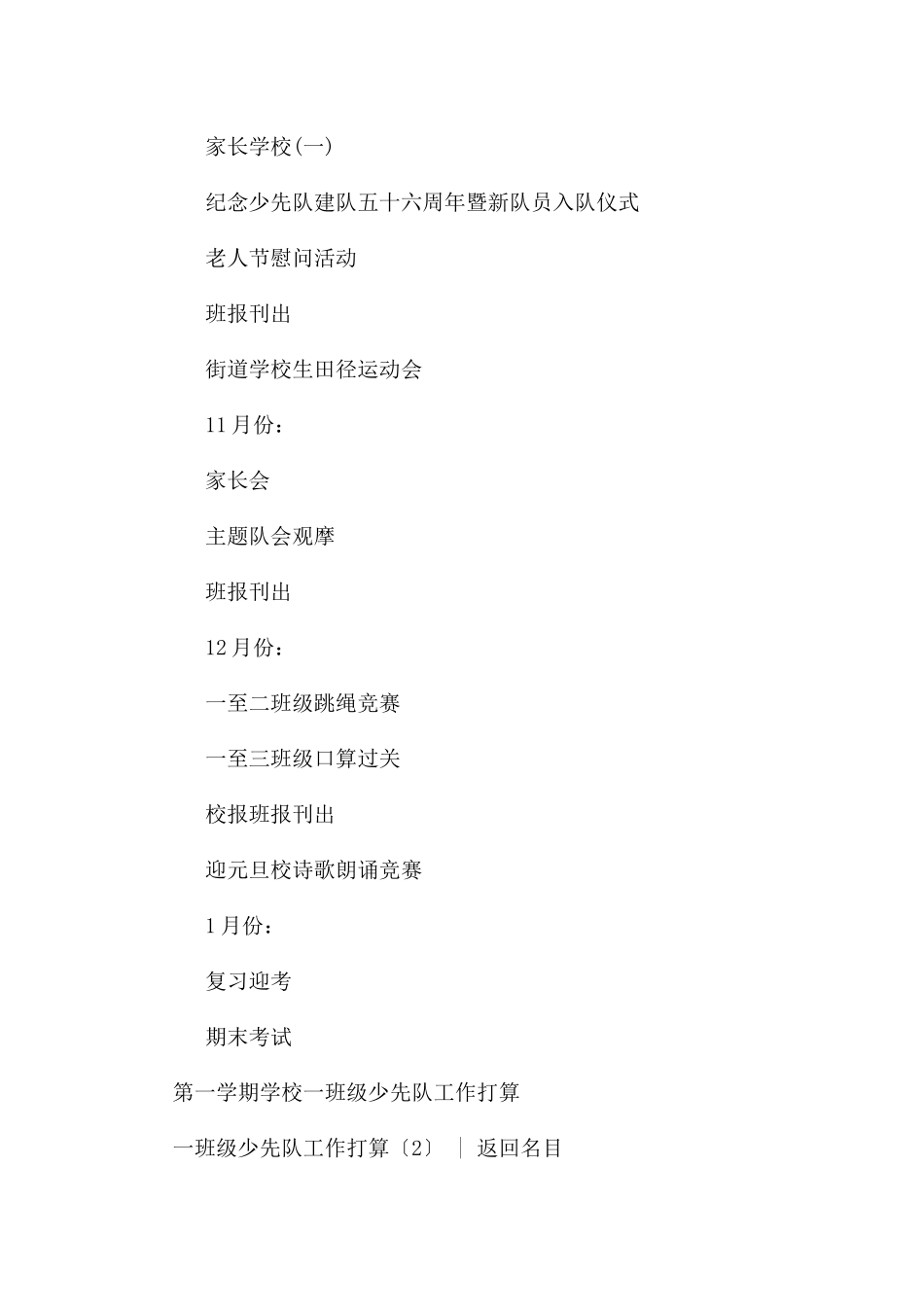 家长学校(一)

纪念少先队建队五十六周年暨新队员入队仪式

老人节慰问活动

班报刊出

街道学校生田径运动会

11月份：

家长会

主题队会观摩

班报刊出

12月份：

一至二班级跳绳竞赛

一至三班级口算过关

校报班报刊出

迎元旦校诗歌朗诵竞赛

1月份：

复习迎考

期末考试

第一学期学校一班级少先队工作打算

一班级少先队工作打算〔2〕 ｜ 返回名目